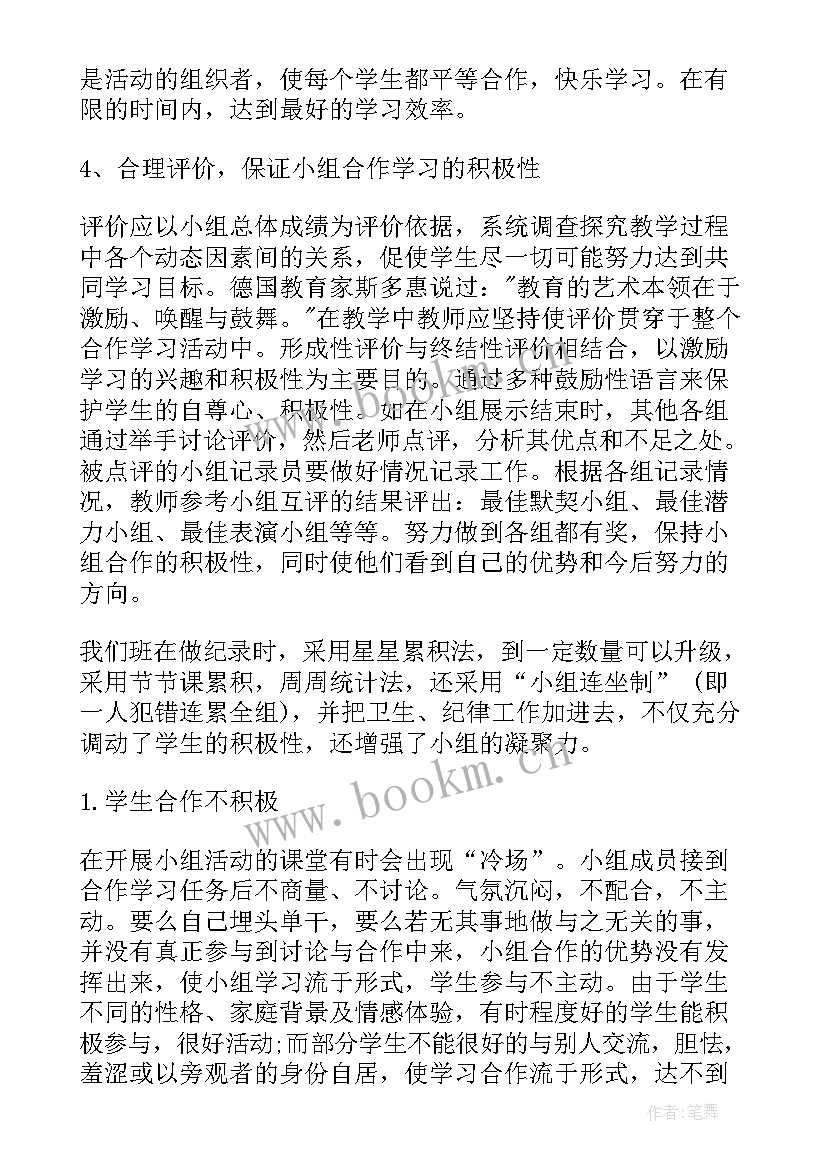 是活动的组织者，使每个学生都平等合作，快乐学习。在有限的时间内，达到最好的学习效率。

4、合理评价，保证小组合作学习的积极性

评价应以小组总体成绩为评价依据，系统调查探究教学过程中各个动态因素间的关系，促使学生尽一切可能努力达到共同学习目标。德国教育家斯多惠说过："教育的艺术本领在于激励、唤醒与鼓舞。"在教学中教师应坚持使评价贯穿于整个合作学习活动中。形成性评价与终结性评价相结合，以激励学习的兴趣和积极性为主要目的。通过多种鼓励性语言来保护学生的自尊心、积极性。如在小组展示结束时，其他各组通过举手讨论评价，然后老师点评，分析其优点和不足之处。被点评的小组记录员要做好情况记录工作。根据各组记录情况，教师参考小组互评的结果评出：最佳默契小组、最佳潜力小组、最佳表演小组等等。努力做到各组都有奖，保持小组合作的积极性，同时使他们看到自己的优势和今后努力的方向。

我们班在做纪录时，采用星星累积法，到一定数量可以升级，采用节节课累积，周周统计法，还采用“小组连坐制”（即一人犯错连累全组），并把卫生、纪律工作加进去，不仅充分调动了学生的积极性，还增强了小组的凝聚力。

1.学生合作不积极

在开展小组活动的课堂有时会出现“冷场”。小组成员接到合作学习任务后不商量、不讨论。气氛沉闷，不配合，不主动。要么自己埋头单干，要么若无其事地做与之无关的事，并没有真正参与到讨论与合作中来，小组合作的优势没有发挥出来，使小组学习流于形式，学生参与不主动。由于学生不同的性格、家庭背景及情感体验，有时程度好的学生能积极参与，很好活动;而部分学生不能很好的与别人交流，胆怯，羞涩或以旁观者的身份自居，使学习合作流于形式，达不到

www.bookm.cn

作者：笔舞